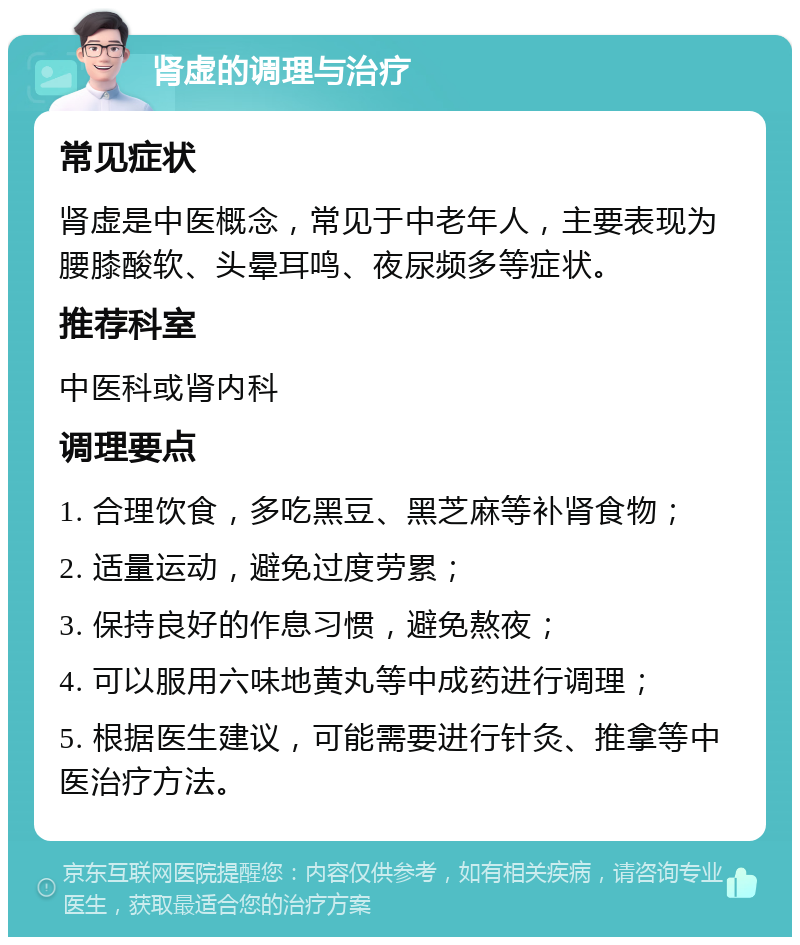 肾虚的调理与治疗

常见症状

肾虚是中医概念，常见于中老年人，主要表现为腰膝酸软、头晕耳鸣、夜尿频多等症状。

推荐科室

中医科或肾内科

调理要点

1. 合理饮食，多吃黑豆、黑芝麻等补肾食物；

2. 适量运动，避免过度劳累；

3. 保持良好的作息习惯，避免熬夜；

4. 可以服用六味地黄丸等中成药进行调理；

5. 根据医生建议，可能需要进行针灸、推拿等中医治疗方法。

京东互联网医院提醒您：内容仅供参考，如有相关疾病，请咨询专业医生，获取最适合您的治疗方案